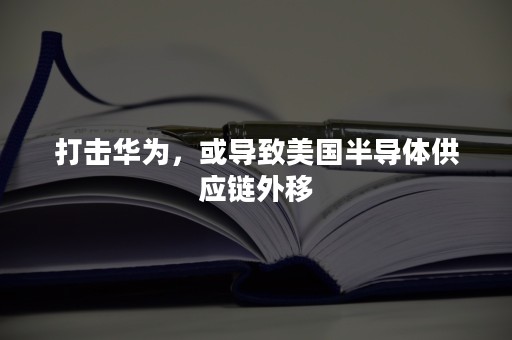 打击华为，或导致美国半导体供应链外移